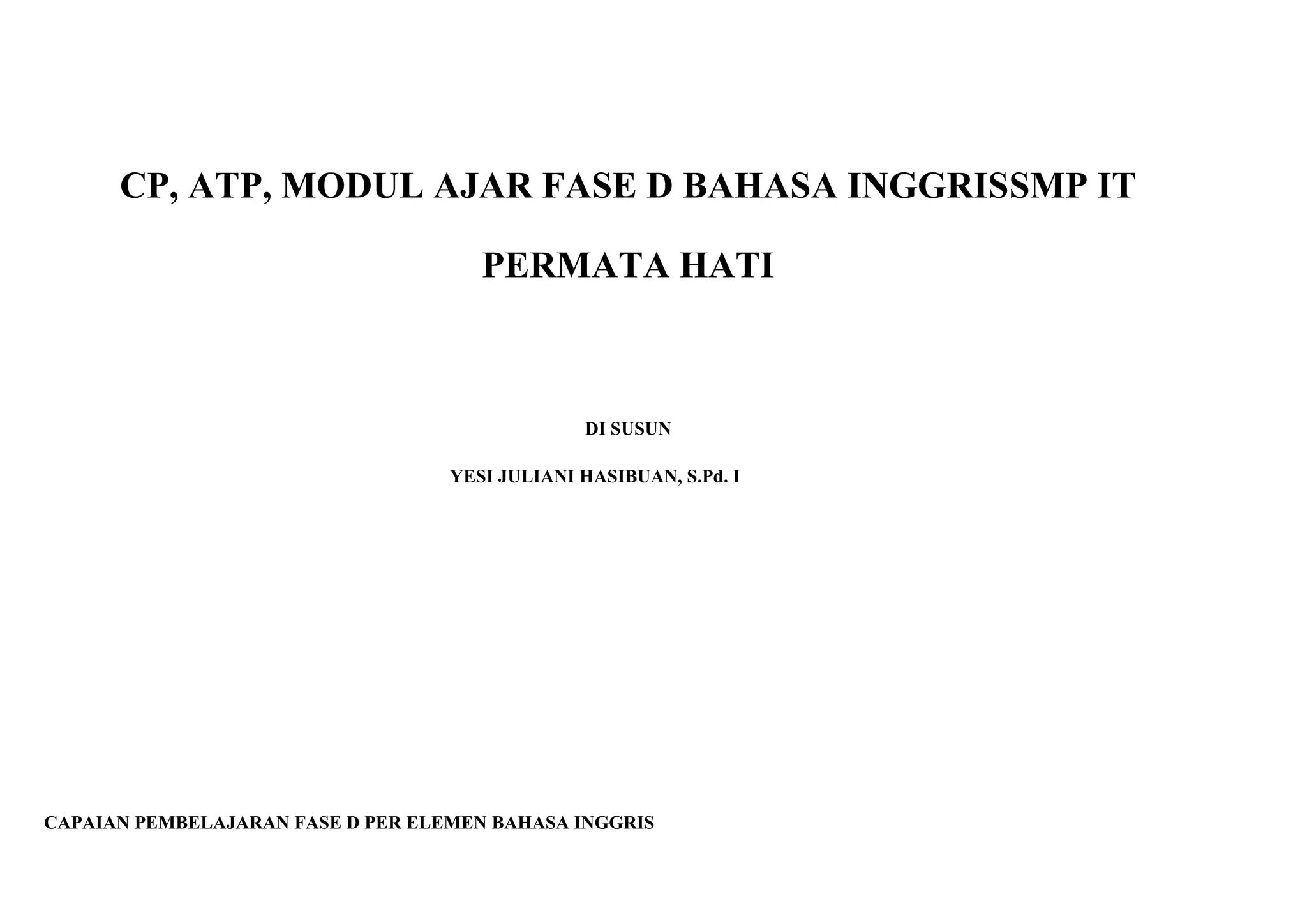 CP, ATP, MODUL AJAR FASE D BAHASA INGGRISSMP IT PERMATA HATI

DI SUSUN

YESI JULIANI HASIBUAN, S.Pd. I

CAPAIAN PEMBELAJARAN FASE D PER ELEMEN BAHASA INGGRIS